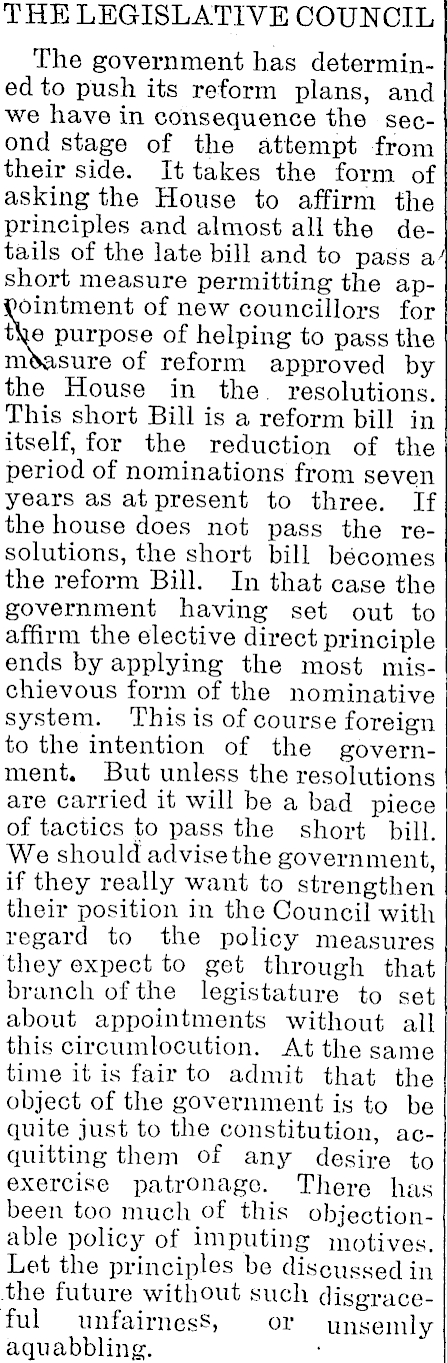 THE LEGISLATIVE COUNCIL

The government has determined to push its reform plans, and we have in consequence the second stage of the attempt from their side. It takes the form of asking the House to affirm the principles and almost all the details of the late bill and to pass a short measure permitting the appointment of new councillors for the purpose of helping to pass the measure of reform approved by the House in the resolutions. This short Bill is a reform bill in itself, for the reduction of the period of nominations from seven years as at present to three. If the house does not pass the resolutions, the short bill becomes the reform Bill. In that case the government having set out to affirm the elective direct principle ends by applying the most mischievous form of the nominative system. This is of course foreign to the intention of the government. But unless the resolutions are carried it will be a bad piece of tactics to pass the short bill. We should advise the government, if they really want to strengthen their position in the Council with regard to the policy measures they expect to get through that branch of the legistature to set about appointments without all this circumlocution. At the same time it is fair to admit that the object of the government is to be quite just to the constitution, acquitting them of any desire to exercise patronage. There has been too much of this objectionable policy of imputing motives. Let the principles be discussed in the future without such disgraceful unfairness, or unsemly aquabbling.